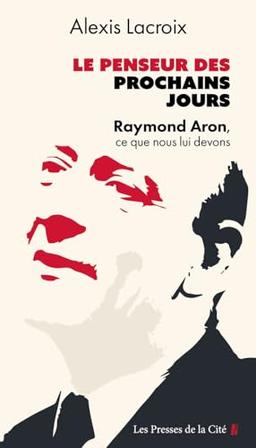 Alexis Lacroix

LE PENSEUR DES PROCHAINS JOURS

Raymond Aron, ce que nous lui devons

Les Presses de la Cité